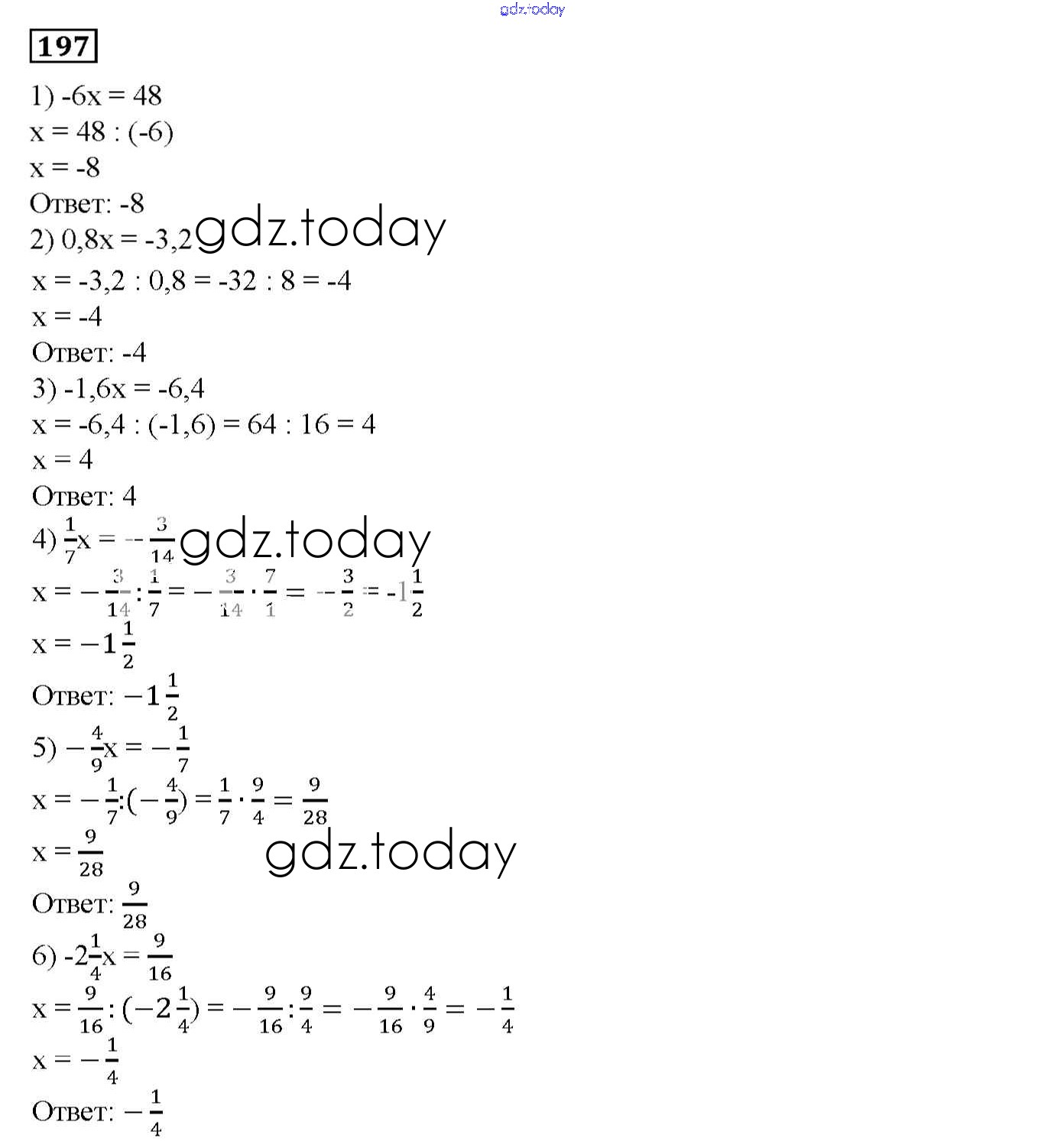 gdz.today

197

1) -6x = 48
x = 48 : (-6)
x = -8
Ответ: -8
2) 0,8x = -3,2 gdz.today
x = -3,2 : 0,8 = -32 : 8 = -4
x = -4
Ответ: -4
3) -1,6x = -6,4
x = -6,4 : (-1,6) = 64 : 16 = 4
x = 4
Ответ: 4
4) $\frac{1}{7}x = -\frac{3}{14}$ gdz.today
$x = -\frac{3}{14} : \frac{1}{7} = -\frac{3}{14} \cdot \frac{7}{1} = -\frac{3}{2} = -1\frac{1}{2}$
$x = -1\frac{1}{2}$
Ответ: $-1\frac{1}{2}$
5) $-\frac{4}{9}x = -\frac{1}{7}$
$x = -\frac{1}{7} : (-\frac{4}{9}) = \frac{1}{7} \cdot \frac{9}{4} = \frac{9}{28}$
$x = \frac{9}{28}$ gdz.today
Ответ: $\frac{9}{28}$
6) $-2\frac{1}{4}x = \frac{9}{16}$
$x = \frac{9}{16} : (-2\frac{1}{4}) = -\frac{9}{16} : \frac{9}{4} = -\frac{9}{16} \cdot \frac{4}{9} = -\frac{1}{4}$
$x = -\frac{1}{4}$
Ответ: $-\frac{1}{4}$